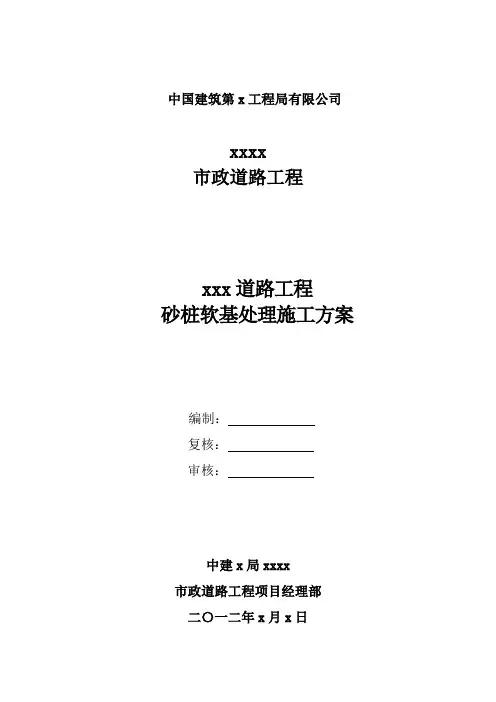 中国建筑第 x 工程局有限公司

xxxx
市政道路工程

xxx 道路工程
砂桩软基处理施工方案

编制：
复核：
审核：

中建 x 局 xxxx
市政道路工程项目经理部
二〇一二年 x 月 x 日